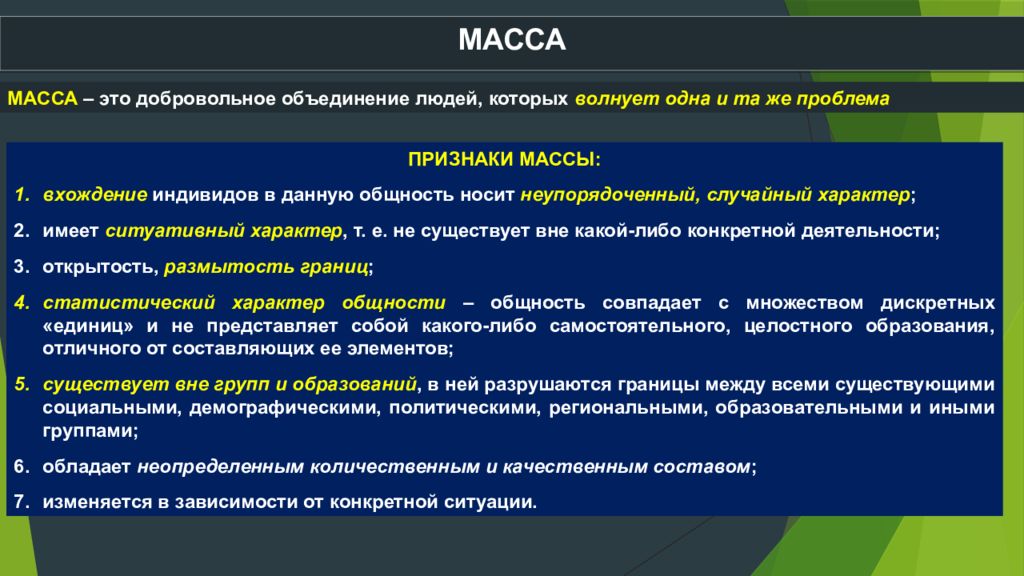 МАССА

МАССА – это добровольное объединение людей, которых волнует одна и та же проблема

ПРИЗНАКИ МАССЫ:

1. вхождение индивидов в данную общность носит неупорядоченный, случайный характер;

2. имеет ситуативный характер, т. е. не существует вне какой-либо конкретной деятельности;

3. открытость, размытость границ;

4. статистический характер общности – общность совпадает с множеством дискретных «единиц» и не представляет собой какого-либо самостоятельного, целостного образования, отличного от составляющих ее элементов;

5. существует вне групп и образований, в ней разрушаются границы между всеми существующими социальными, демографическими, политическими, региональными, образовательными и иными группами;

6. обладает неопределенным количественным и качественным составом;

7. изменяется в зависимости от конкретной ситуации.